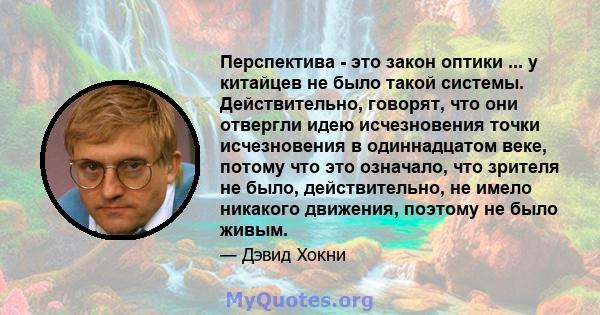 Перспектива - это закон оптики ... у китайцев не было такой системы. Действительно, говорят, что они отвергли идею исчезновения точки исчезновения в одиннадцатом веке, потому что это означало, что зрителя не было, действительно, не имело никакого движения, поэтому не было живым.

— Дэвид Хокни

MyQuotes.org